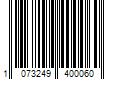 1 073249 400060